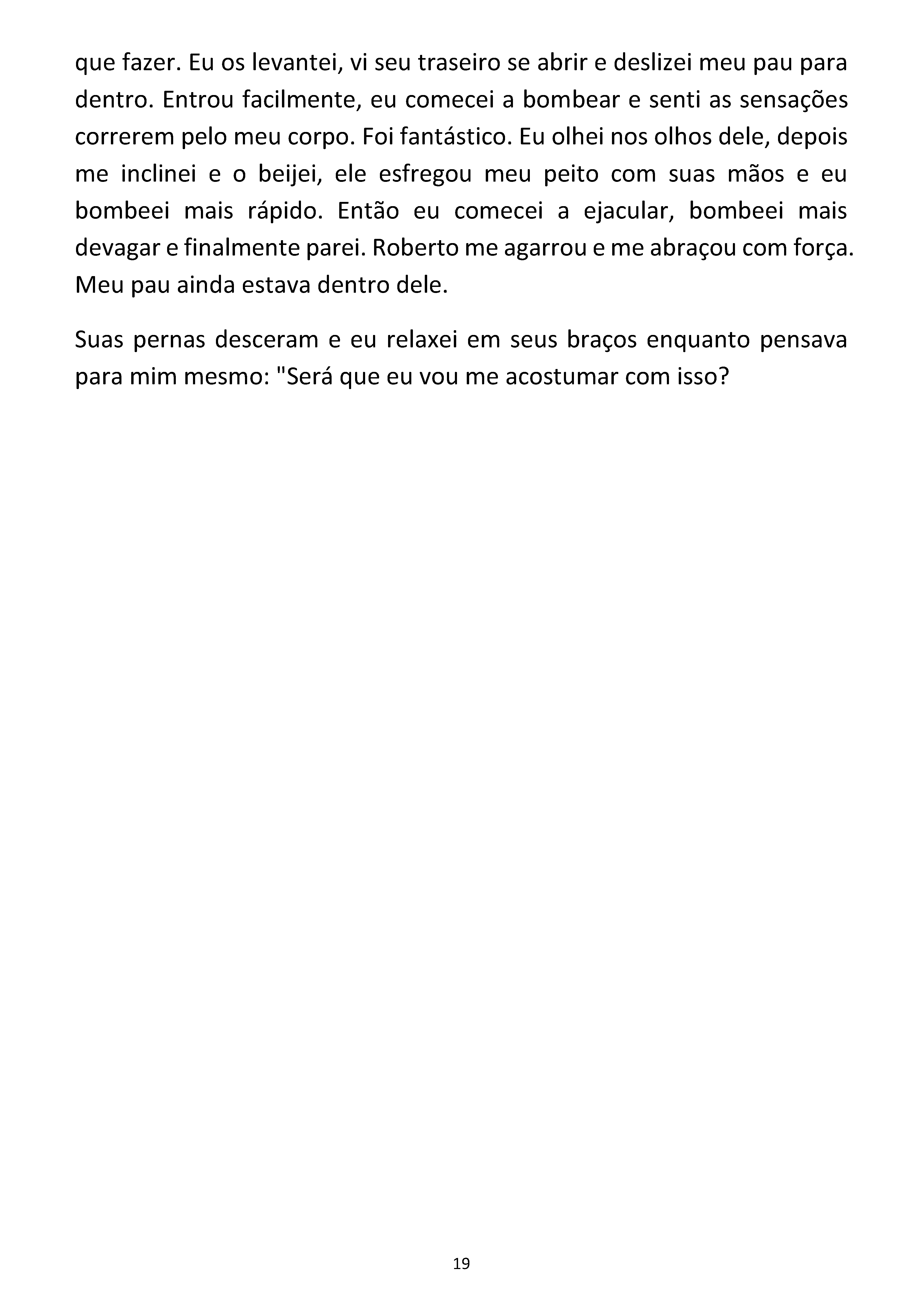 que fazer. Eu os levantei, vi seu traseiro se abrir e deslizei meu pau para dentro. Entrou facilmente, eu comecei a bombear e senti as sensações correrem pelo meu corpo. Foi fantástico. Eu olhei nos olhos dele, depois me inclinei e o beijei, ele esfregou meu peito com suas mãos e eu bombeei mais rápido. Então eu comecei a ejacular, bombeei mais devagar e finalmente parei. Roberto me agarrou e me abraçou com força. Meu pau ainda estava dentro dele.

Suas pernas desceram e eu relaxei em seus braços enquanto pensava para mim mesmo: "Será que eu vou me acostumar com isso?

19